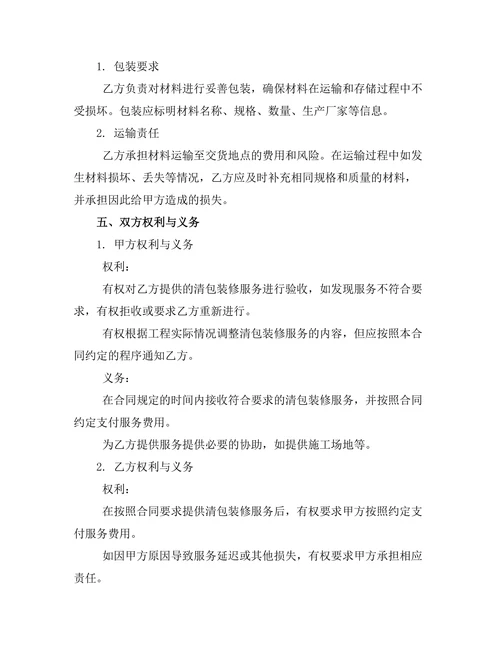 1. 包装要求

乙方负责对材料进行妥善包装，确保材料在运输和存储过程中不受损坏。包装应标明材料名称、规格、数量、生产厂家等信息。

2. 运输责任

乙方承担材料运输至交货地点的费用和风险。在运输过程中如发生材料损坏、丢失等情况，乙方应及时补充相同规格和质量的材料，并承担因此给甲方造成的损失。

五、双方权利与义务

1. 甲方权利与义务

权利：

有权对乙方提供的清包装修服务进行验收，如发现服务不符合要求，有权拒收或要求乙方重新进行。

有权根据工程实际情况调整清包装修服务的内容，但应按照本合同约定的程序通知乙方。

义务：

在合同规定的时间内接收符合要求的清包装修服务，并按照合同约定支付服务费用。

为乙方提供服务提供必要的协助，如提供施工场地等。

2. 乙方权利与义务

权利：

在按照合同要求提供清包装修服务后，有权要求甲方按照约定支付服务费用。

如因甲方原因导致服务延迟或其他损失，有权要求甲方承担相应责任。